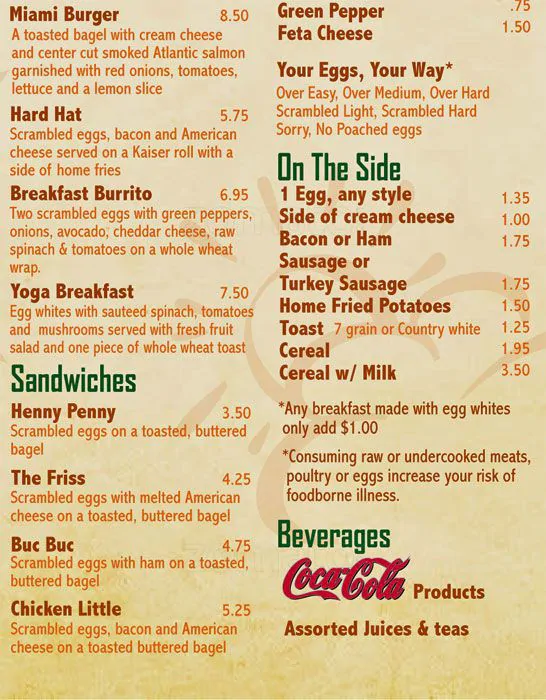 Miami Burger 8.50
A toasted bagel with cream cheese and center cut smoked Atlantic salmon garnished with red onions, tomatoes, lettuce and a lemon slice

Hard Hat 5.75
Scrambled eggs, bacon and American cheese served on a Kaiser roll with a side of home fries

Breakfast Burrito 6.95
Two scrambled eggs with green peppers, onions, avocado, cheddar cheese, raw spinach & tomatoes on a whole wheat wrap.

Yoga Breakfast 7.50
Egg whites with sauteed spinach, tomatoes and mushrooms served with fresh fruit salad and one piece of whole wheat toast

Sandwiches

Henny Penny 3.50
Scrambled eggs on a toasted, buttered bagel

The Friss 4.25
Scrambled eggs with melted American cheese on a toasted, buttered bagel

Buc Buc 4.75
Scrambled eggs with ham on a toasted, buttered bagel

Chicken Little 5.25
Scrambled eggs, bacon and American cheese on a toasted buttered bagel

Green Pepper .75
Feta Cheese 1.50

Your Eggs, Your Way*
Over Easy, Over Medium, Over Hard
Scrambled Light, Scrambled Hard
Sorry, No Poached eggs

On The Side

1 Egg, any style 1.35
Side of cream cheese 1.00
Bacon or Ham 1.75
Sausage or Turkey Sausage 1.75
Home Fried Potatoes 1.50
Toast 7 grain or Country white 1.25
Cereal 1.95
Cereal w/ Milk 3.50

*Any breakfast made with egg whites only add $1.00

*Consuming raw or undercooked meats, poultry or eggs increase your risk of foodborne illness.

Beverages

Coca-Cola Products

Assorted Juices & teas